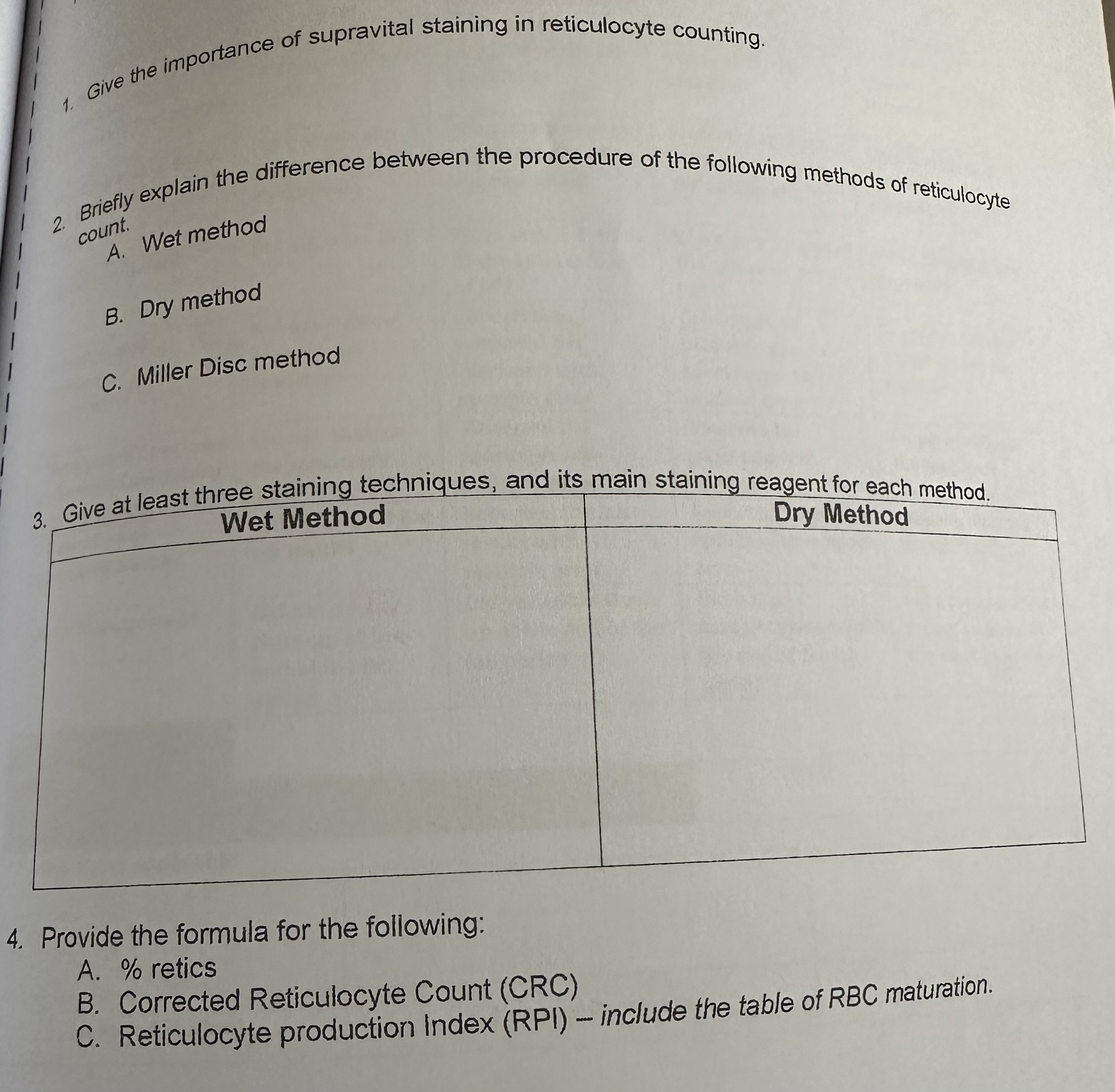 1. Give the importance of supravital staining in reticulocyte counting.

2. Briefly explain the difference between the procedure of the following methods of reticulocyte count.
A. Wet method

B. Dry method

C. Miller Disc method

3. Give at least three staining techniques, and its main staining reagent for each method.

| Wet Method | Dry Method |
|---|---|
|  |  |

4. Provide the formula for the following:
A. % retics
B. Corrected Reticulocyte Count (CRC)
C. Reticulocyte production Index (RPI) -- include the table of RBC maturation.